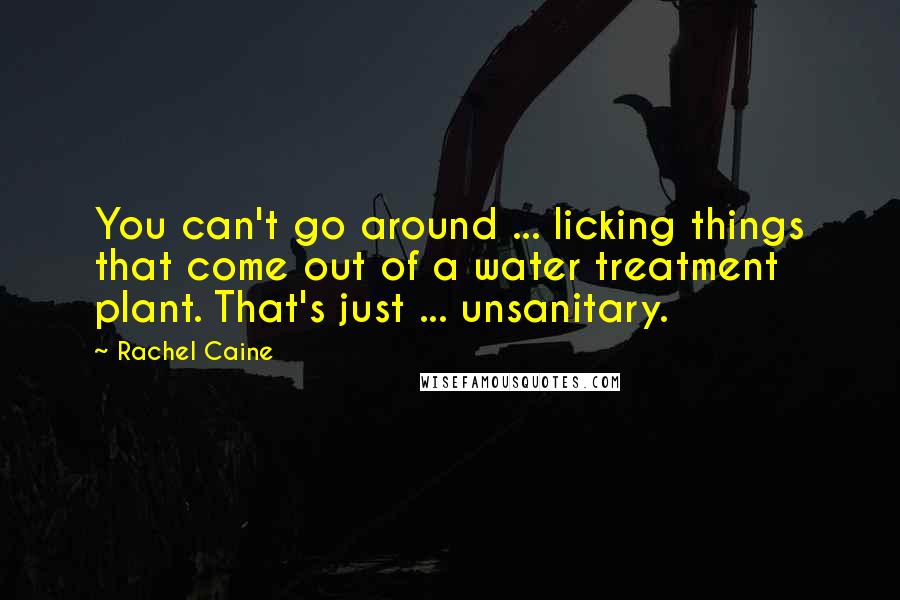 You can't go around ... licking things that come out of a water treatment plant. That's just ... unsanitary.

~ Rachel Caine

WISEFAMOUSQUOTES.COM